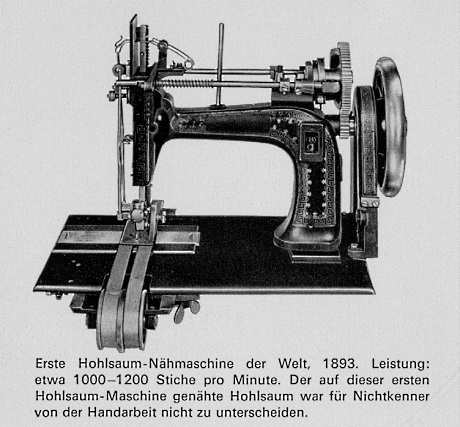 Erste Hohlsaum-Nähmaschine der Welt, 1893. Leistung: etwa 1000–1200 Stiche pro Minute. Der auf dieser ersten Hohlsaum-Maschine genähte Hohlsaum war für Nichtkenner von der Handarbeit nicht zu unterscheiden.